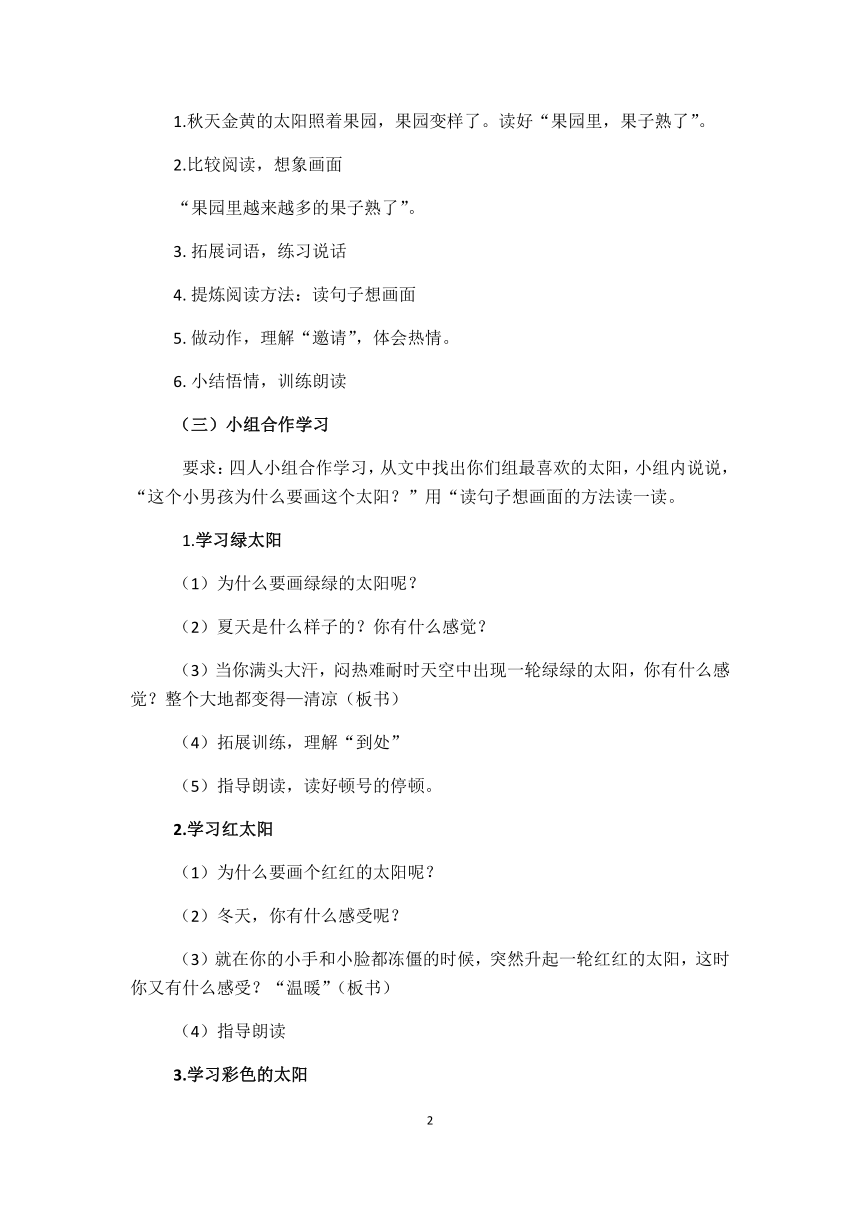 1.秋天金黄的太阳照着果园，果园变样了。读好“果园里，果子熟了”。

2.比较阅读，想象画面

“果园里越来越多的果子熟了”。

3. 拓展词语，练习说话

4. 提炼阅读方法：读句子想画面

5. 做动作，理解“邀请”，体会热情。

6. 小结悟情，训练朗读

（三）小组合作学习

要求：四人小组合作学习，从文中找出你们组最喜欢的太阳，小组内说说，“这个小男孩为什么要画这个太阳？”用“读句子想画面的方法读一读。

1.学习绿太阳

（1）为什么要画绿绿的太阳呢？

（2）夏天是什么样子的？你有什么感觉？

（3）当你满头大汗，闷热难耐时天空中出现一轮绿绿的太阳，你有什么感觉？整个大地都变得—清凉（板书）

（4）拓展训练，理解“到处”

（5）指导朗读，读好顿号的停顿。

2.学习红太阳

（1）为什么要画个红红的太阳呢？

（2）冬天，你有什么感受呢？

（3）就在你的小手和小脸都冻僵的时候，突然升起一轮红红的太阳，这时你又有什么感受？“温暖”(板书)

（4）指导朗读

3.学习彩色的太阳

2